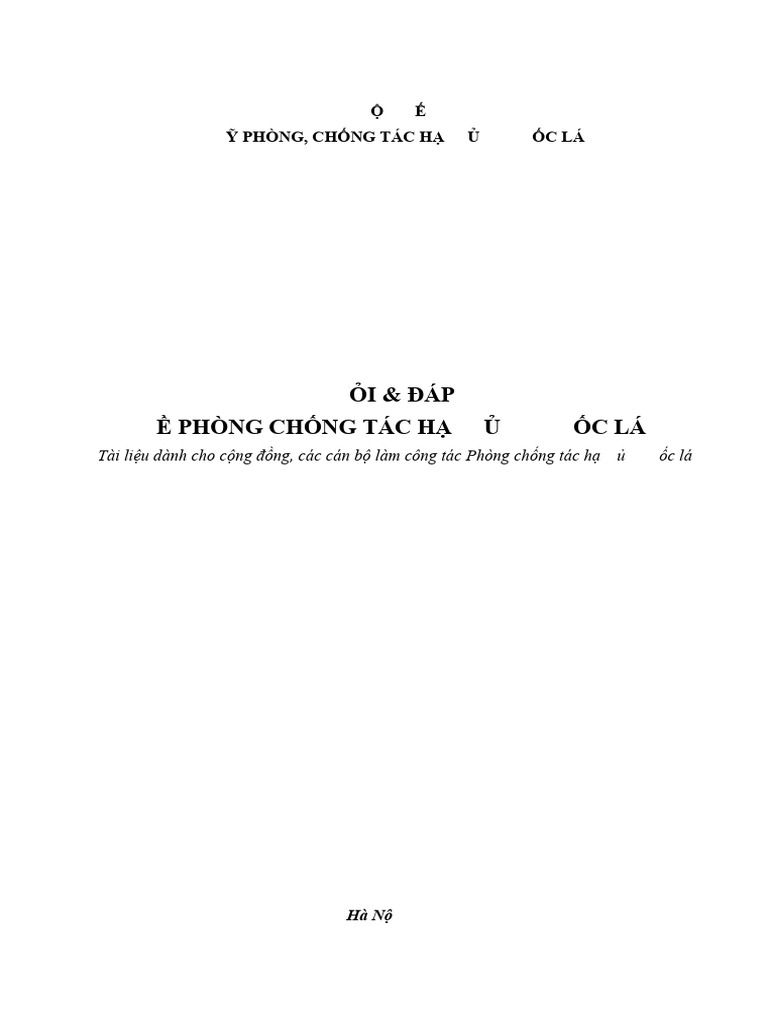 Ộ É
Ỹ PHÒNG, CHỐNG TÁC HẠ Ủ ỐC LÁ

ỎI & ĐÁP
Ề PHÒNG CHỐNG TÁC HẠ Ủ ỐC LÁ
Tài liệu dành cho cộng đồng, các cán bộ làm công tác Phòng chống tác hạ ủ ốc lá

Hà Nộ